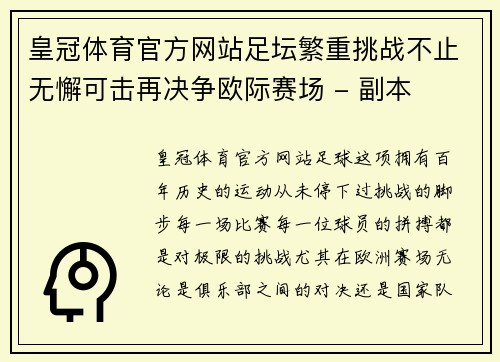 皇冠体育官方网站足坛繁重挑战不止无懈可击再决争欧际赛场 – 副本

皇冠体育官方网站足球这项拥有百年历史的运动从未停下过挑战的脚步每一场比赛每一位球员的拼搏都是对极限的挑战尤其在欧洲赛场无论是俱乐部之间的对决还是国家队